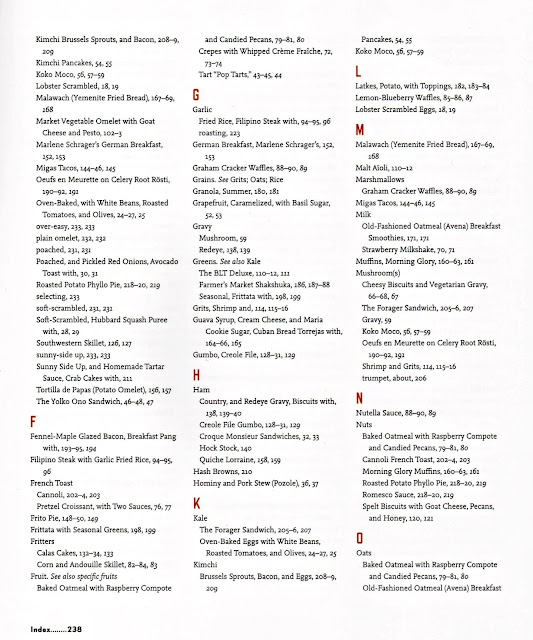 Kimchi Brussels Sprouts, and Bacon, 208–9, 209
Kimchi Pancakes, 54, 55
Koko Moco, 56, 57–59
Lobster Scrambled, 18, 19
Malawach (Yemenite Fried Bread), 167–69, 168
Market Vegetable Omelet with Goat Cheese and Pesto, 102–3
Marlene Schrager's German Breakfast, 152, 153
Migas Tacos, 144–46, 145
Oeufs en Meurette on Celery Root Rösti, 190–92, 191
Oven-Baked, with White Beans, Roasted Tomatoes, and Olives, 24–27, 25
over-easy, 233, 233
plain omelet, 232, 232
poached, 231, 231
Poached, and Pickled Red Onions, Avocado Toast with, 30, 31
Roasted Potato Phyllo Pie, 218–20, 219
selecting, 233
soft-scrambled, 231, 231
Soft-Scrambled, Hubbard Squash Puree with, 28, 29
Southwestern Skillet, 126, 127
sunny-side up, 233, 233
Sunny Side Up, and Homemade Tartar Sauce, Crab Cakes with, 211
Tortilla de Papas (Potato Omelet), 156, 157
The Yolko Ono Sandwich, 46–48, 47

F
Fennel-Maple Glazed Bacon, Breakfast Pang with, 193–95, 194
Filipino Steak with Garlic Fried Rice, 94–95, 96
French Toast
Cannoli, 202–4, 203
Pretzel Croissant, with Two Sauces, 76, 77
Frito Pie, 148–50, 149
Frittata with Seasonal Greens, 198, 199
Fritters
Calas Cakes, 132–34, 133
Corn and Andouille Skillet, 82–84, 83
Fruit. See also specific fruits
Baked Oatmeal with Raspberry Compote and Candied Pecans, 79–81, 80
Crepes with Whipped Crème Fraîche, 72, 73–74
Tart "Pop Tarts," 43–45, 44

G
Garlic
Fried Rice, Filipino Steak with, 94–95, 96
roasting, 223
German Breakfast, Marlene Schrager's, 152, 153
Graham Cracker Waffles, 88–90, 89
Grains. See Grits; Oats; Rice
Granola, Summer, 180, 181
Grapefruit, Caramelized, with Basil Sugar, 52, 53
Gravy
Mushroom, 59
Redeye, 138, 139
Greens. See also Kale
The BLT Deluxe, 110–12, 111
Farmer's Market Shakshuka, 186, 187–88
Seasonal, Frittata with, 198, 199
Grits, Shrimp and, 114, 115–16
Guava Syrup, Cream Cheese, and Maria Cookie Sugar, Cuban Bread Torrejas with, 164–66, 165
Gumbo, Creole File, 128–31, 129

H
Ham
Country, and Redeye Gravy, Biscuits with, 138, 139–40
Creole File Gumbo, 128–31, 129
Croque Monsieur Sandwiches, 32, 33
Hock Stock, 140
Quiche Lorraine, 158, 159
Hash Browns, 210
Hominy and Pork Stew (Pozole), 36, 37

K
Kale
The Forager Sandwich, 205–6, 207
Oven-Baked Eggs with White Beans, Roasted Tomatoes, and Olives, 24–27, 25
Kimchi
Brussels Sprouts, Bacon, and Eggs, 208–9, 209
Pancakes, 54, 55
Koko Moco, 56, 57–59

L
Latkes, Potato, with Toppings, 182, 183–84
Lemon-Blueberry Waffles, 85–86, 87
Lobster Scrambled Eggs, 18, 19

M
Malawach (Yemenite Fried Bread), 167–69, 168
Malt Aïoli, 110–12
Marshmallows
Graham Cracker Waffles, 88–90, 89
Migas Tacos, 144–46, 145
Milk
Old-Fashioned Oatmeal (Avena) Breakfast Smoothies, 171, 171
Strawberry Milkshake, 70, 71
Muffins, Morning Glory, 160–63, 161
Mushroom(s)
Cheesy Biscuits and Vegetarian Gravy, 66–68, 67
The Forager Sandwich, 205–6, 207
Gravy, 59
Koko Moco, 56, 57–59
Oeufs en Meurette on Celery Root Rösti, 190–92, 191
Shrimp and Grits, 114, 115–16
trumpet, about, 206

N
Nutella Sauce, 88–90, 89
Nuts
Baked Oatmeal with Raspberry Compote and Candied Pecans, 79–81, 80
Cannoli French Toast, 202–4, 203
Morning Glory Muffins, 160–63, 161
Roasted Potato Phyllo Pie, 218–20, 219
Romesco Sauce, 218–20, 219
Spelt Biscuits with Goat Cheese, Pecans, and Honey, 120, 121

O
Oats
Baked Oatmeal with Raspberry Compote and Candied Pecans, 79–81, 80
Old-Fashioned Oatmeal (Avena) Breakfast

Index........238